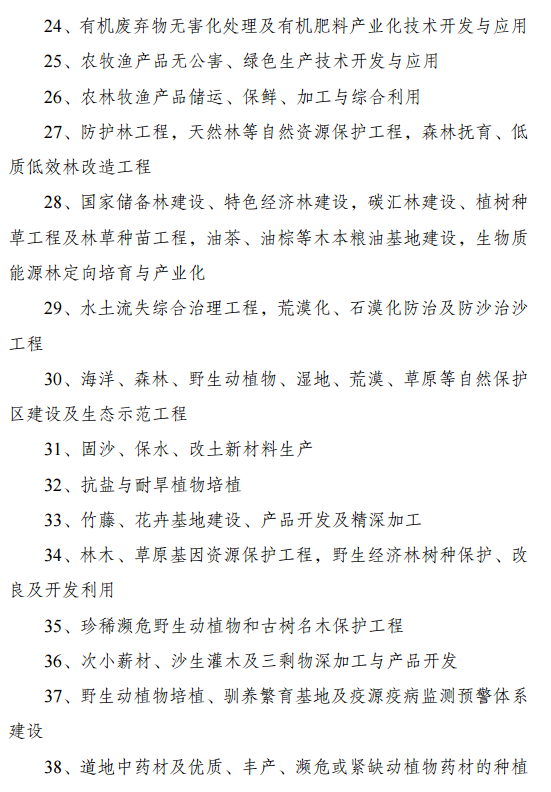 24、有机废弃物无害化处理及有机肥料产业化技术开发与应用

25、农牧渔产品无公害、绿色生产技术开发与应用

26、农林牧渔产品储运、保鲜、加工与综合利用

27、防护林工程，天然林等自然资源保护工程，森林抚育、低质低效林改造工程

28、国家储备林建设、特色经济林建设，碳汇林建设、植树种草工程及林草种苗工程，油茶、油棕等木本粮油基地建设，生物质能源林定向培育与产业化

29、水土流失综合治理工程，荒漠化、石漠化防治及防沙治沙工程

30、海洋、森林、野生动植物、湿地、荒漠、草原等自然保护区建设及生态示范工程

31、固沙、保水、改土新材料生产

32、抗盐与耐旱植物培植

33、竹藤、花卉基地建设、产品开发及精深加工

34、林木、草原基因资源保护工程，野生经济林树种保护、改良及开发利用

35、珍稀濒危野生动植物和古树名木保护工程

36、次小薪材、沙生灌木及三剩物深加工与产品开发

37、野生动植物培植、驯养繁育基地及疫源疫病监测预警体系建设

38、道地中药材及优质、丰产、濒危或紧缺动植物药材的种植